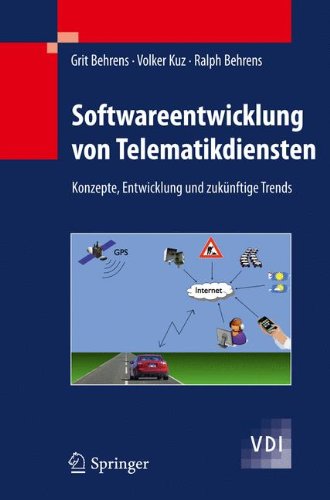 Grit Behrens · Volker Kuz · Ralph Behrens

Softwareentwicklung von Telematikdiensten

Konzepte, Entwicklung und zukünftige Trends

GPS

Internet

VDI

Springer